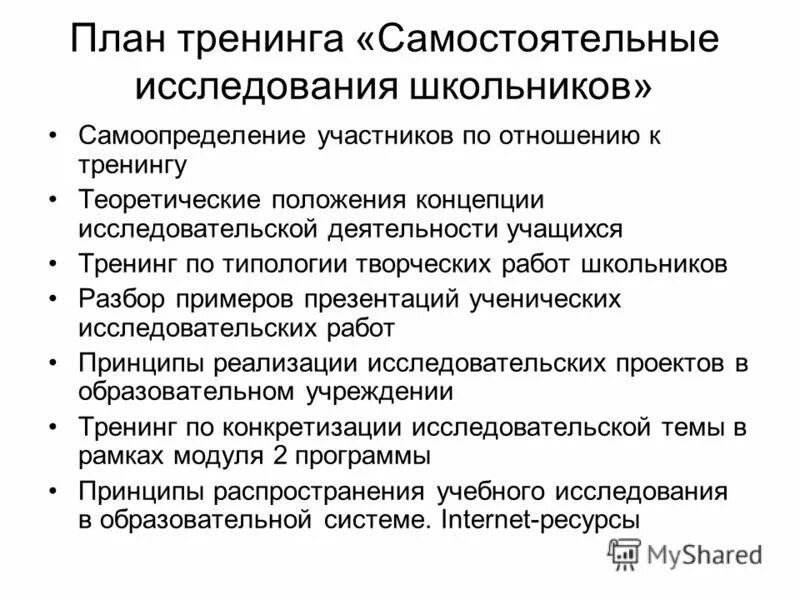 План тренинга «Самостоятельные исследования школьников»

• Самоопределение участников по отношению к тренингу
• Теоретические положения концепции исследовательской деятельности учащихся
• Тренинг по типологии творческих работ школьников
• Разбор примеров презентаций ученических исследовательских работ
• Принципы реализации исследовательских проектов в образовательном учреждении
• Тренинг по конкретизации исследовательской темы в рамках модуля 2 программы
• Принципы распространения учебного исследования в образовательной системе. Internet-ресурсы

MyShared